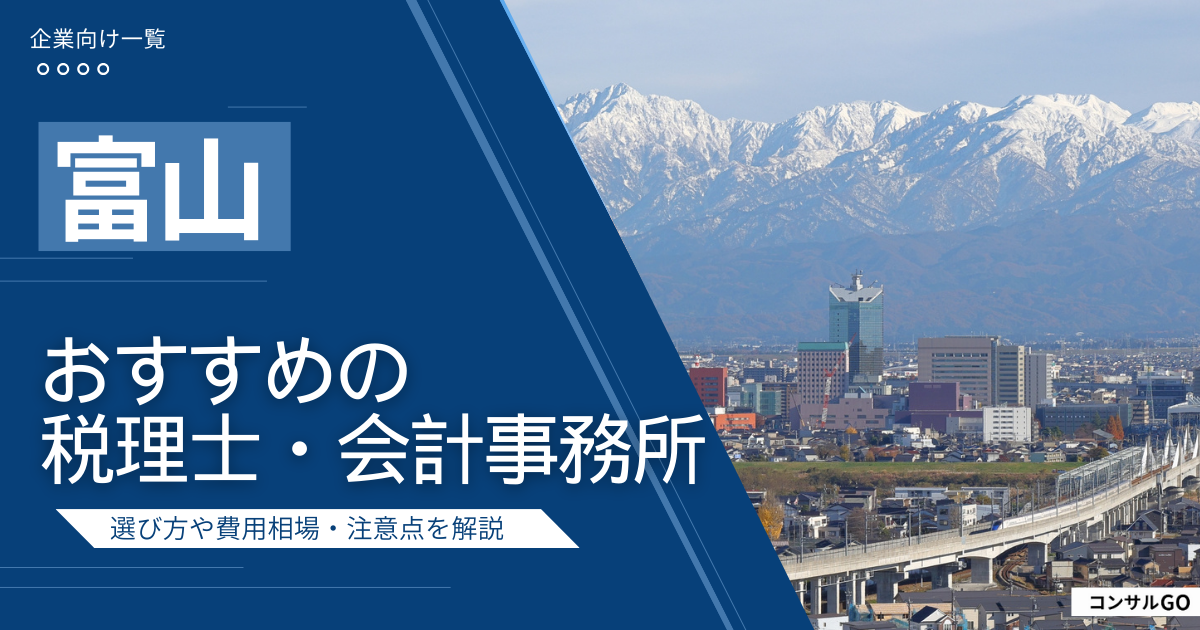 企業向け一覧

富山

おすすめの
税理士・会計事務所

選び方や費用相場・注意点を解説

コンサルGO